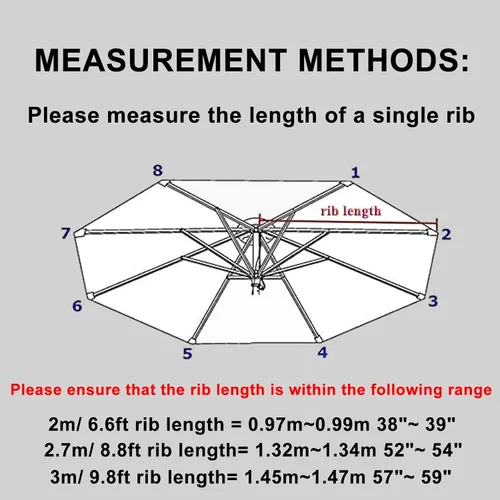 MEASUREMENT METHODS:

Please measure the length of a single rib

8
1
rib length
7
2
6
3
5
4

Please ensure that the rib length is within the following range

2m/ 6.6ft rib length = 0.97m~0.99m 38"~ 39"
2.7m/ 8.8ft rib length= 1.32m~1.34m 52"~ 54"
3m/ 9.8ft rib length= 1.45m~1.47m 57"~ 59"